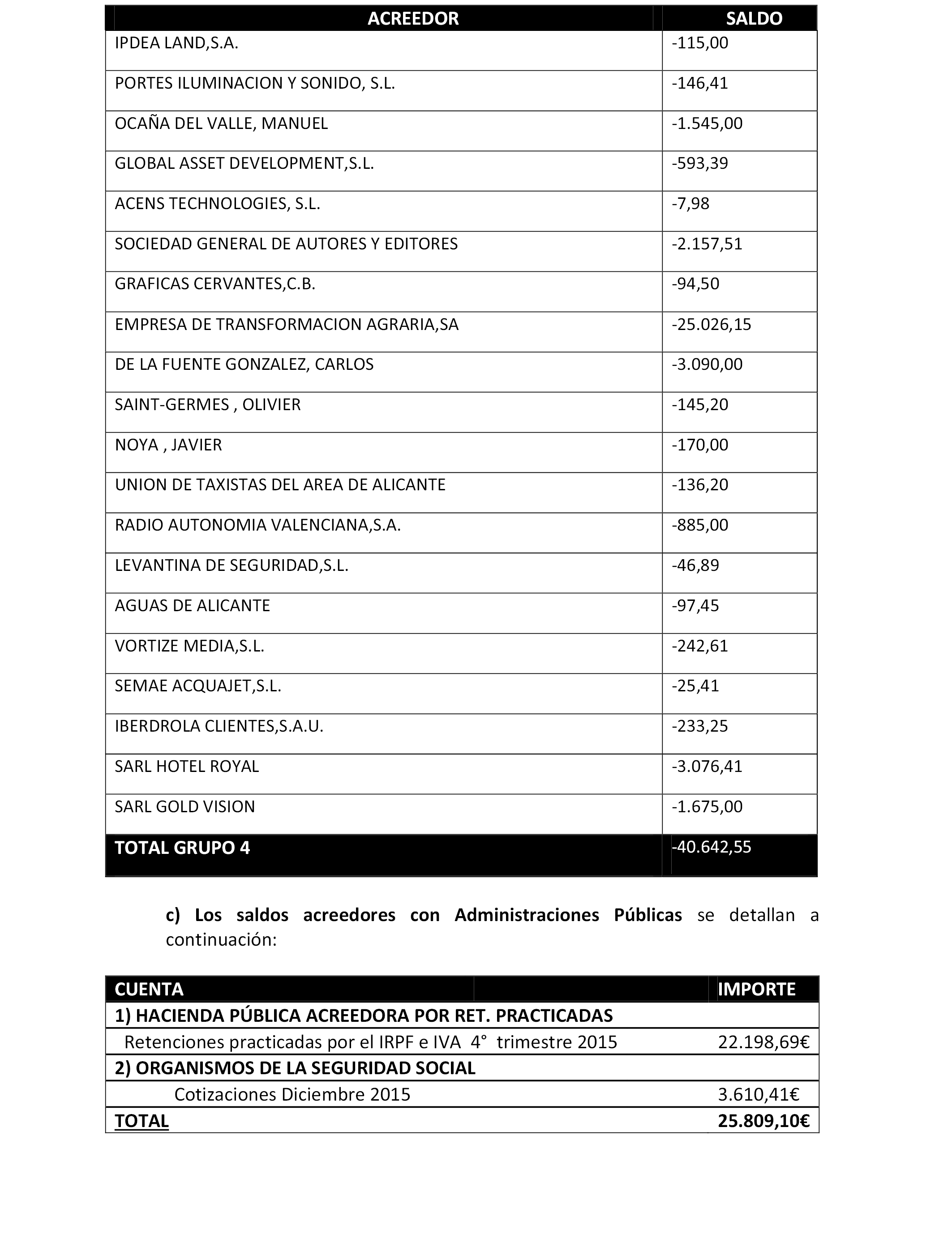 | ACREEDOR | SALDO |
|---|---|
| IPDEA LAND,S.A. | -115,00 |
| PORTES ILUMINACION Y SONIDO, S.L. | -146,41 |
| OCAÑA DEL VALLE, MANUEL | -1.545,00 |
| GLOBAL ASSET DEVELOPMENT,S.L. | -593,39 |
| ACENS TECHNOLOGIES, S.L. | -7,98 |
| SOCIEDAD GENERAL DE AUTORES Y EDITORES | -2.157,51 |
| GRAFICAS CERVANTES,C.B. | -94,50 |
| EMPRESA DE TRANSFORMACION AGRARIA,SA | -25.026,15 |
| DE LA FUENTE GONZALEZ, CARLOS | -3.090,00 |
| SAINT-GERMES , OLIVIER | -145,20 |
| NOYA , JAVIER | -170,00 |
| UNION DE TAXISTAS DEL AREA DE ALICANTE | -136,20 |
| RADIO AUTONOMIA VALENCIANA,S.A. | -885,00 |
| LEVANTINA DE SEGURIDAD,S.L. | -46,89 |
| AGUAS DE ALICANTE | -97,45 |
| VORTIZE MEDIA,S.L. | -242,61 |
| SEMAE ACQUAJET,S.L. | -25,41 |
| IBERDROLA CLIENTES,S.A.U. | -233,25 |
| SARL HOTEL ROYAL | -3.076,41 |
| SARL GOLD VISION | -1.675,00 |
| TOTAL GRUPO 4 | -40.642,55 |

c) Los saldos acreedores con Administraciones Públicas se detallan a continuación:

| CUENTA | IMPORTE |
|---|---|
| 1) HACIENDA PÚBLICA ACREEDORA POR RET. PRACTICADAS | |
| Retenciones practicadas por el IRPF e IVA 4° trimestre 2015 | 22.198,69€ |
| 2) ORGANISMOS DE LA SEGURIDAD SOCIAL | |
| Cotizaciones Diciembre 2015 | 3.610,41€ |
| TOTAL | 25.809,10€ |